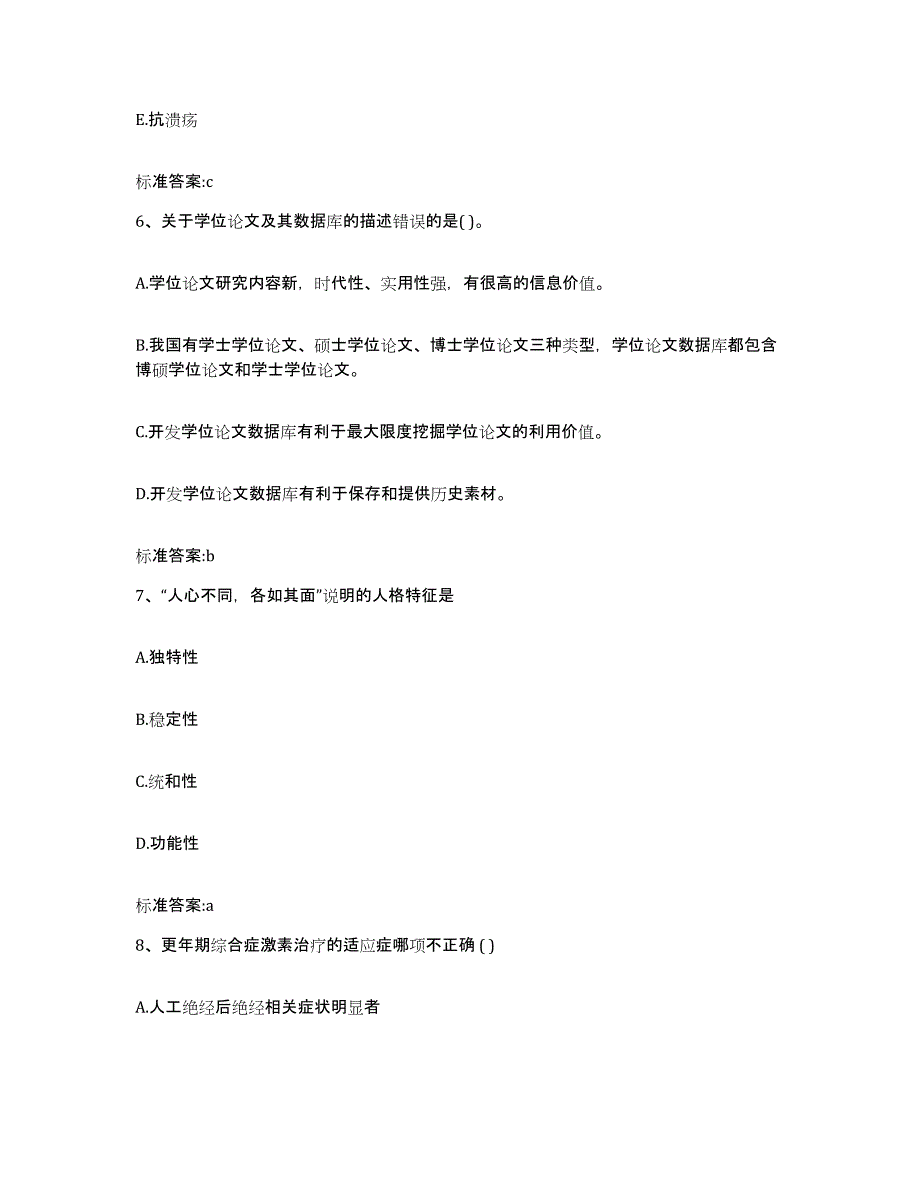 E.抗溃疡

标准答案:c

6、关于学位论文及其数据库的描述错误的是( )。

A.学位论文研究内容新，时代性、实用性强，有很高的信息价值。

B.我国有学士学位论文、硕士学位论文、博士学位论文三种类型，学位论文数据库都包含博硕学位论文和学士学位论文。

C.开发学位论文数据库有利于最大限度挖掘学位论文的利用价值。

D.开发学位论文数据库有利于保存和提供历史素材。

标准答案:b

7、“人心不同，各如其面”说明的人格特征是

A.独特性

B.稳定性

C.统和性

D.功能性

标准答案:a

8、更年期综合症激素治疗的适应症哪项不正确 ( )

A.人工绝经后绝经相关症状明显者